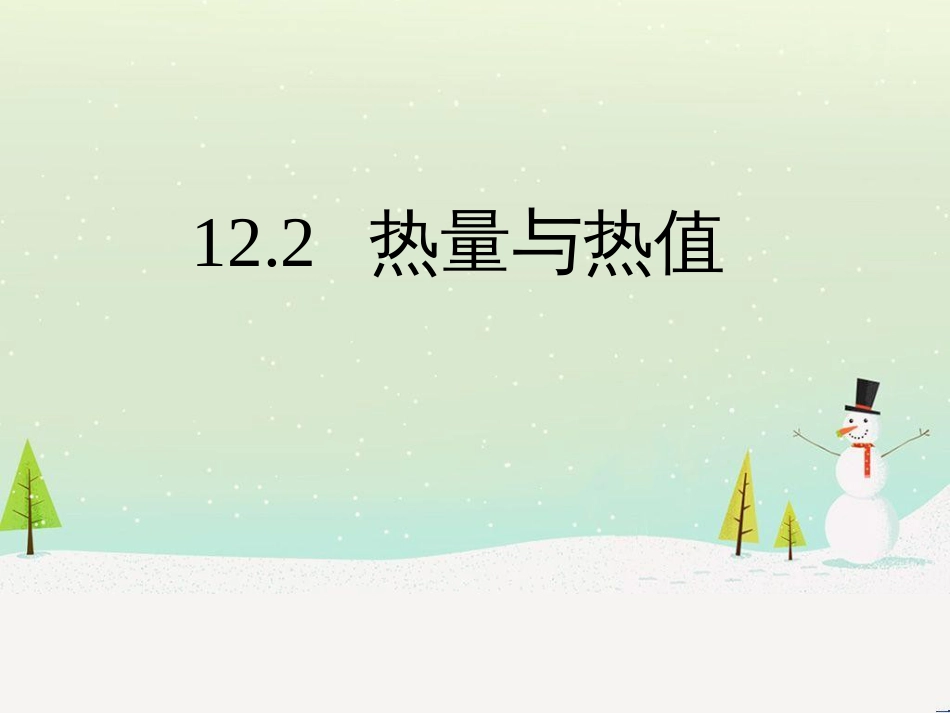 12.2 热量与热值